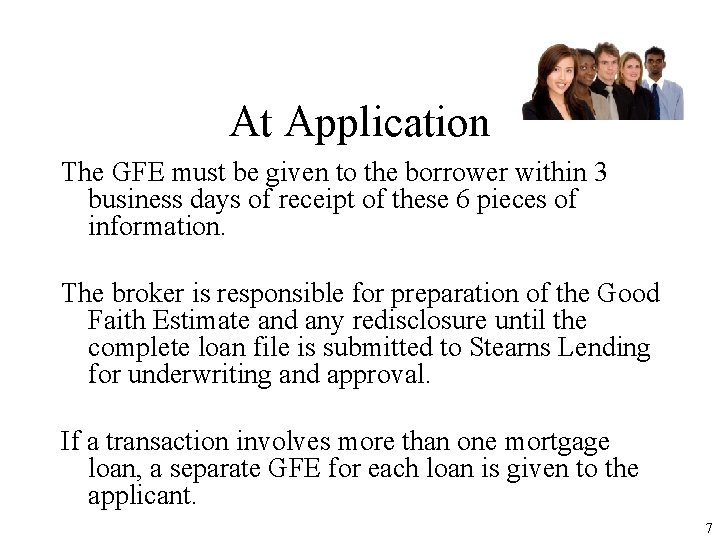 At Application

The GFE must be given to the borrower within 3 business days of receipt of these 6 pieces of information.

The broker is responsible for preparation of the Good Faith Estimate and any redisclosure until the complete loan file is submitted to Stearns Lending for underwriting and approval.

If a transaction involves more than one mortgage loan, a separate GFE for each loan is given to the applicant.

7